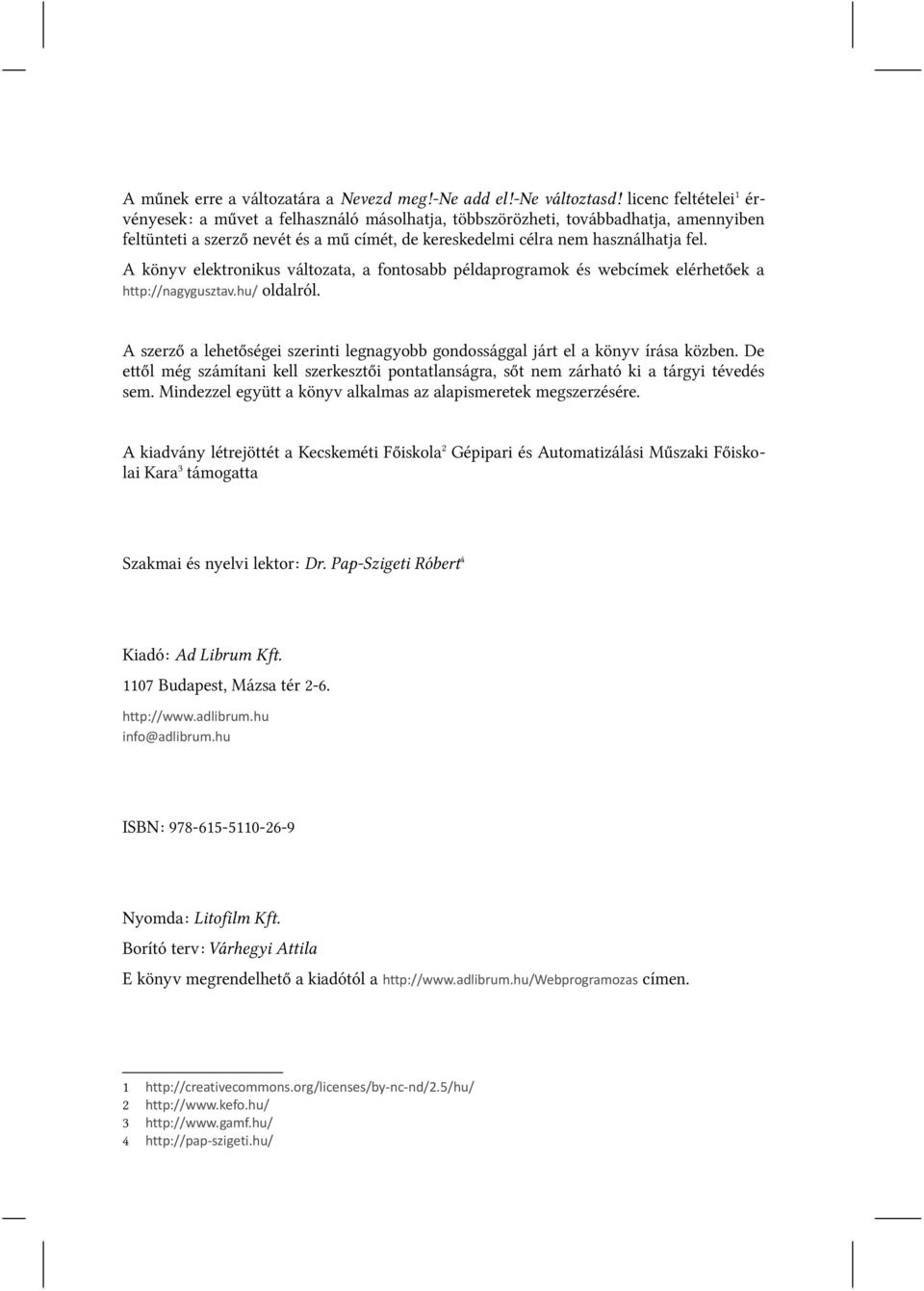 A műnek erre a változatára a Nevezd meg!-Ne add el!-Ne változtasd! licenc feltételei$^1$ érvényesek: a művet a felhasználó másolhatja, többszörözheti, továbbadhatja, amennyiben feltünteti a szerző nevét és a mű címét, de kereskedelmi célra nem használhatja fel.

A könyv elektronikus változata, a fontosabb példaprogramok és webcímek elérhetőek a http://nagygusztav.hu/ oldalról.

A szerző a lehetőségei szerinti legnagyobb gondossággal járt el a könyv írása közben. De ettől még számítani kell szerkesztői pontatlanságra, sőt nem zárható ki a tárgyi tévedés sem. Mindezzel együtt a könyv alkalmas az alapismeretek megszerzésére.

A kiadvány létrejöttét a Kecskeméti Főiskola$^2$ Gépipari és Automatizálási Műszaki Főiskolai Kara$^3$ támogatta

Szakmai és nyelvi lektor: Dr. Pap-Szigeti Róbert$^4$

Kiadó: Ad Librum Kft.

1107 Budapest, Mázsa tér 2-6.

http://www.adlibrum.hu
info@adlibrum.hu

ISBN: 978-615-5110-26-9

Nyomda: Litofilm Kft.

Borító terv: Várhegyi Attila

E könyv megrendelhető a kiadótól a http://www.adlibrum.hu/Webprogramozas címen.

1 http://creativecommons.org/licenses/by-nc-nd/2.5/hu/
2 http://www.kefo.hu/
3 http://www.gamf.hu/
4 http://pap-szigeti.hu/